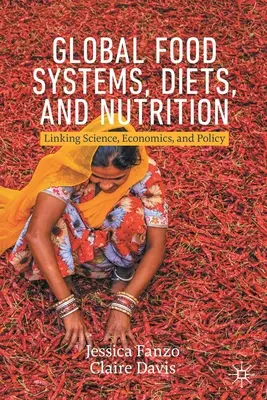 GLOBAL FOOD SYSTEMS, DIETS, AND NUTRITION

Linking Science, Economics, and Policy

Jessica Fanzo
Claire Davis